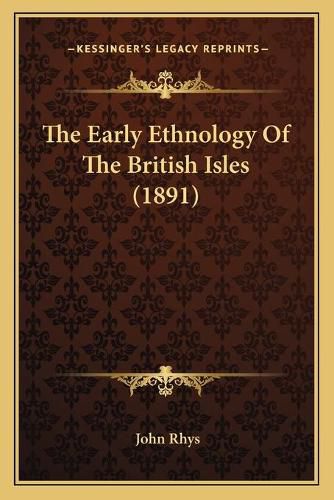 —KESSINGER'S LEGACY REPRINTS—

The Early Ethnology Of The British Isles (1891)

John Rhys